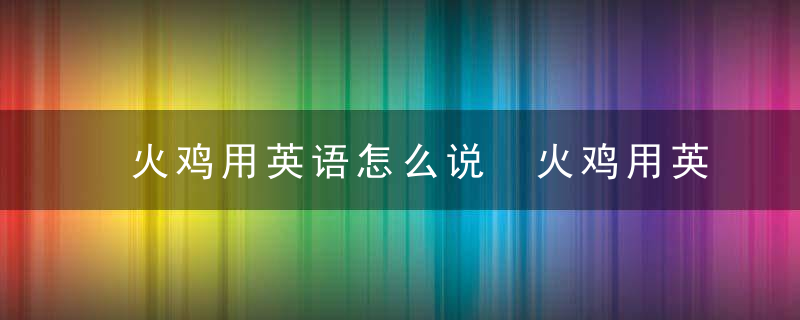 火鸡用英语怎么说 火鸡用英